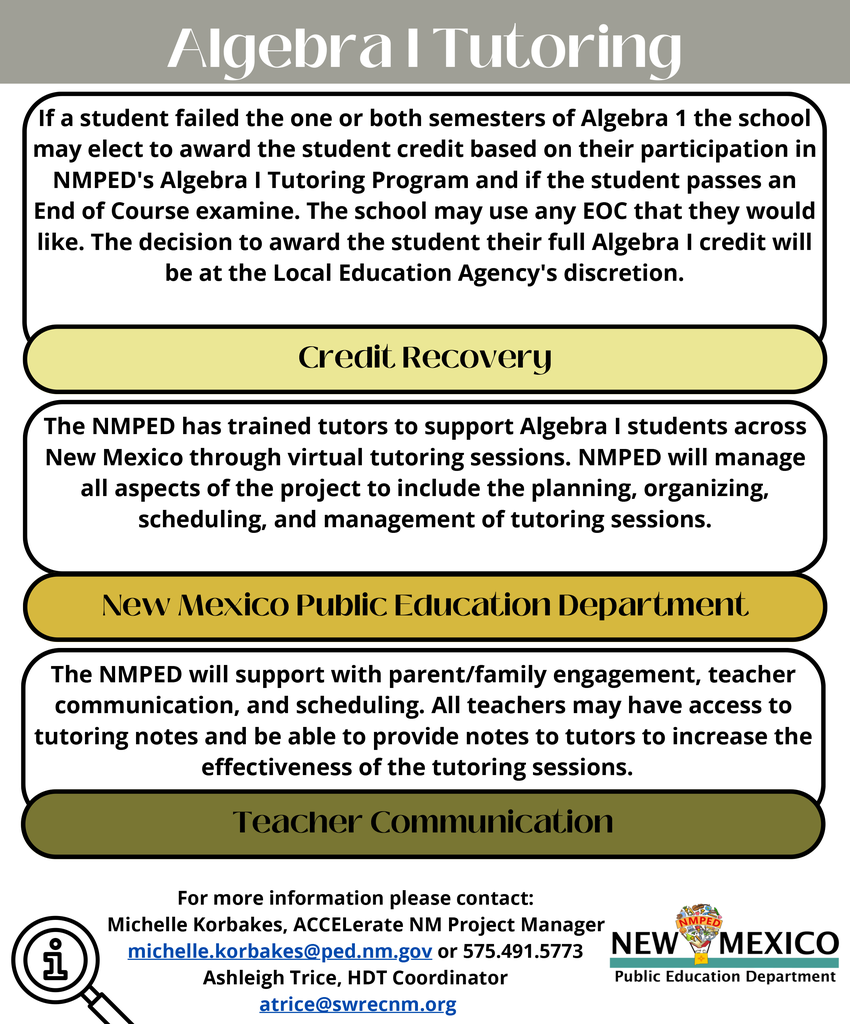 Algebra I Tutoring

If a student failed the one or both semesters of Algebra 1 the school may elect to award the student credit based on their participation in NMPED's Algebra I Tutoring Program and if the student passes an End of Course examine. The school may use any EOC that they would like. The decision to award the student their full Algebra I credit will be at the Local Education Agency's discretion.

Credit Recovery

The NMPED has trained tutors to support Algebra I students across New Mexico through virtual tutoring sessions. NMPED will manage all aspects of the project to include the planning, organizing, scheduling, and management of tutoring sessions.

New Mexico Public Education Department

The NMPED will support with parent/family engagement, teacher communication, and scheduling. All teachers may have access to tutoring notes and be able to provide notes to tutors to increase the effectiveness of the tutoring sessions.

Teacher Communication

For more information please contact:
Michelle Korbakes, ACCELerate NM Project Manager
michelle.korbakes@ped.nm.gov or 575.491.5773
Ashleigh Trice, HDT Coordinator
atrice@swrecnm.org

NMPED
NEW MEXICO
Public Education Department